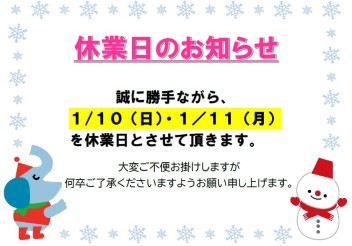 休業日のお知らせ

誠に勝手ながら、
1/10（日）・1／11（月）
を休業日とさせて頂きます。

大変ご不便お掛けしますが
何卒ご了承くださいますようお願い申し上げます。